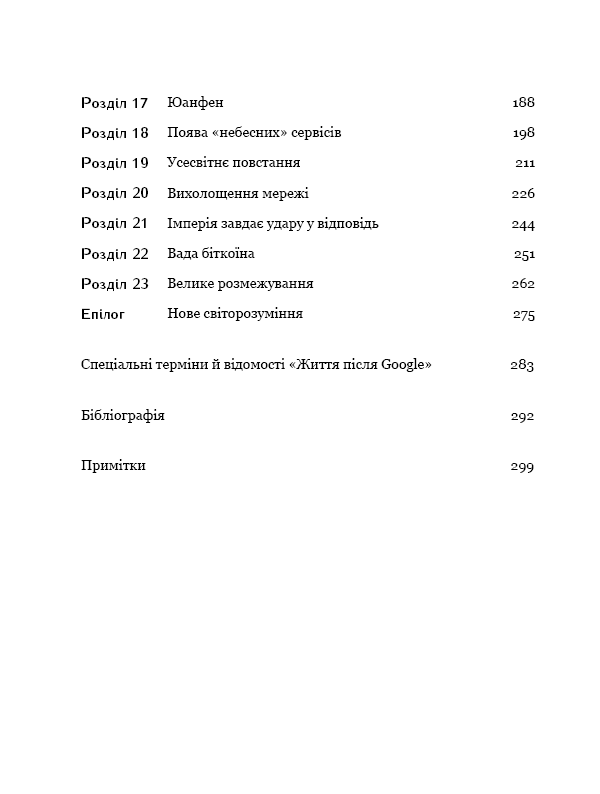 | | | |
|---|---|---|
| Розділ 17 | Юанфен | 188 |
| Розділ 18 | Поява «небесних» сервісів | 198 |
| Розділ 19 | Усесвітнє повстання | 211 |
| Розділ 20 | Вихолощення мережі | 226 |
| Розділ 21 | Імперія завдає удару у відповідь | 244 |
| Розділ 22 | Вада біткоїна | 251 |
| Розділ 23 | Велике розмежування | 262 |
| Епілог | Нове світорозуміння | 275 |

Спеціальні терміни й відомості «Життя після Google» 283

Бібліографія 292

Примітки 299